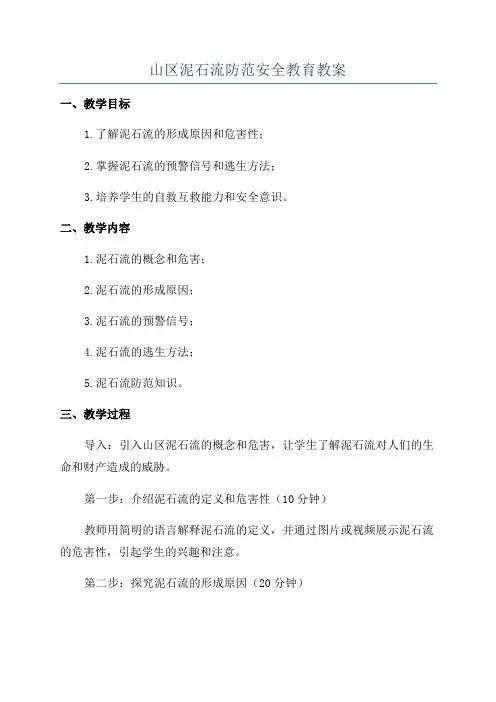 山区泥石流防范安全教育教案

一、教学目标

1.了解泥石流的形成原因和危害性；

2.掌握泥石流的预警信号和逃生方法；

3.培养学生的自救互救能力和安全意识。

二、教学内容

1.泥石流的概念和危害；

2.泥石流的形成原因；

3.泥石流的预警信号；

4.泥石流的逃生方法；

5.泥石流防范知识。

三、教学过程

导入：引入山区泥石流的概念和危害，让学生了解泥石流对人们的生命和财产造成的威胁。

第一步：介绍泥石流的定义和危害性（10分钟）

教师用简明的语言解释泥石流的定义，并通过图片或视频展示泥石流的危害性，引起学生的兴趣和注意。

第二步：探究泥石流的形成原因（20分钟）